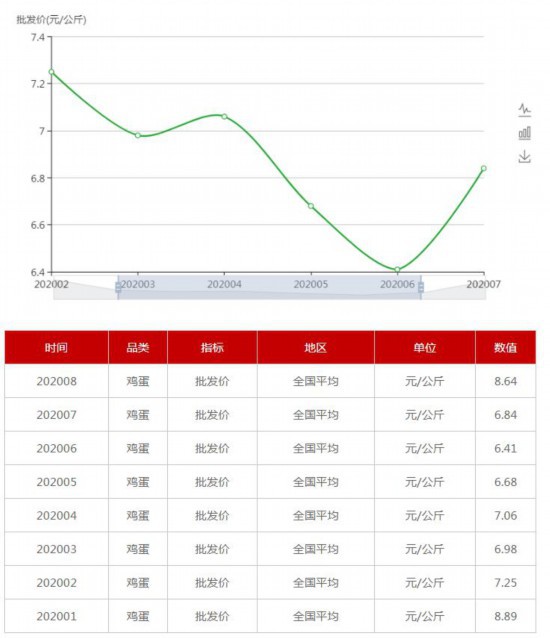 批发价(元/公斤)

7.4
7.2
7
6.8
6.6
6.4

202002
202003
202004
202005
202006
202007

| 时间 | 品类 | 指标 | 地区 | 单位 | 数值 |
|---|---|---|---|---|---|
| 202008 | 鸡蛋 | 批发价 | 全国平均 | 元/公斤 | 8.64 |
| 202007 | 鸡蛋 | 批发价 | 全国平均 | 元/公斤 | 6.84 |
| 202006 | 鸡蛋 | 批发价 | 全国平均 | 元/公斤 | 6.41 |
| 202005 | 鸡蛋 | 批发价 | 全国平均 | 元/公斤 | 6.68 |
| 202004 | 鸡蛋 | 批发价 | 全国平均 | 元/公斤 | 7.06 |
| 202003 | 鸡蛋 | 批发价 | 全国平均 | 元/公斤 | 6.98 |
| 202002 | 鸡蛋 | 批发价 | 全国平均 | 元/公斤 | 7.25 |
| 202001 | 鸡蛋 | 批发价 | 全国平均 | 元/公斤 | 8.89 |